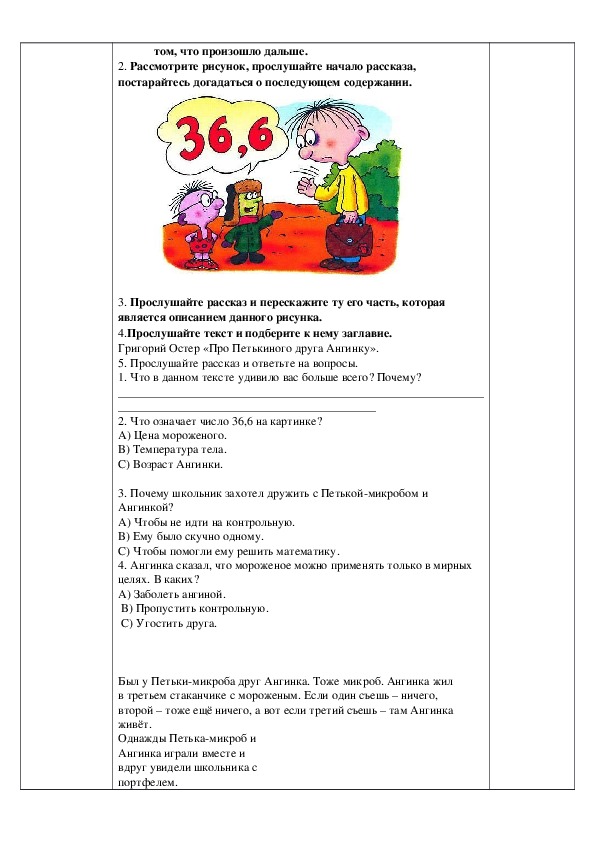 том, что произошло дальше.
2. Рассмотрите рисунок, прослушайте начало рассказа, постарайтесь догадаться о последующем содержании.

36,6

3. Прослушайте рассказ и перескажите ту его часть, которая является описанием данного рисунка.
4.Прослушайте текст и подберите к нему заглавие.
Григорий Остер «Про Петькиного друга Ангинку».
5. Прослушайте рассказ и ответьте на вопросы.
1. Что в данном тексте удивило вас больше всего? Почему?

2. Что означает число 36,6 на картинке?
А) Цена мороженого.
В) Температура тела.
С) Возраст Ангинки.

3. Почему школьник захотел дружить с Петькой-микробом и Ангинкой?
А) Чтобы не идти на контрольную.
В) Ему было скучно одному.
С) Чтобы помогли ему решить математику.
4. Ангинка сказал, что мороженое можно применять только в мирных целях. В каких?
А) Заболеть ангиной.
В) Пропустить контрольную.
С) Угостить друга.

Был у Петьки-микроба друг Ангинка. Тоже микроб. Ангинка жил в третьем стаканчике с мороженым. Если один съешь – ничего, второй – тоже ещё ничего, а вот если третий съешь – там Ангинка живёт.
Однажды Петька-микроб и Ангинка играли вместе и вдруг увидели школьника с портфелем.